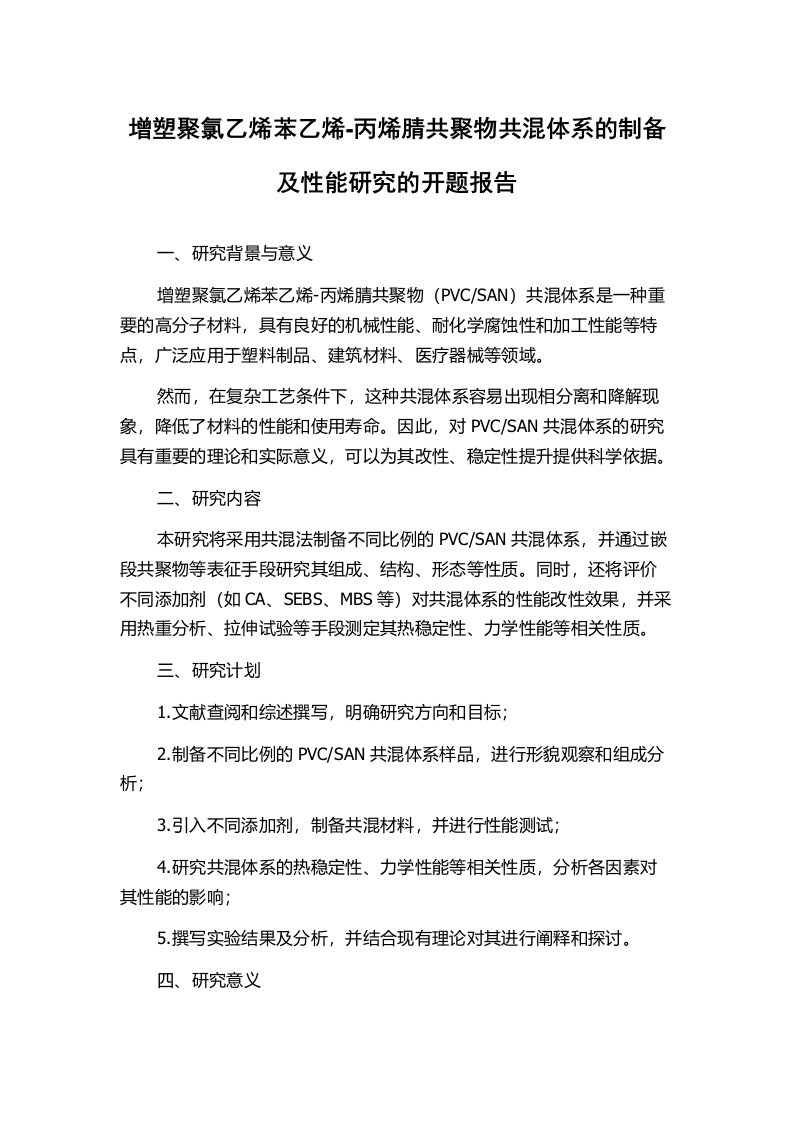 增塑聚氯乙烯苯乙烯-丙烯腈共聚物共混体系的制备及性能研究的开题报告

一、研究背景与意义

增塑聚氯乙烯苯乙烯-丙烯腈共聚物（PVC/SAN）共混体系是一种重要的高分子材料，具有良好的机械性能、耐化学腐蚀性和加工性能等特点，广泛应用于塑料制品、建筑材料、医疗器械等领域。

然而，在复杂工艺条件下，这种共混体系容易出现相分离和降解现象，降低了材料的性能和使用寿命。因此，对 PVC/SAN 共混体系的研究具有重要的理论和实际意义，可以为其改性、稳定性提升提供科学依据。

二、研究内容

本研究将采用共混法制备不同比例的 PVC/SAN 共混体系，并通过嵌段共聚物等表征手段研究其组成、结构、形态等性质。同时，还将评价不同添加剂（如 CA、SEBS、MBS 等）对共混体系的性能改性效果，并采用热重分析、拉伸试验等手段测定其热稳定性、力学性能等相关性质。

三、研究计划

1.文献查阅和综述撰写，明确研究方向和目标；

2.制备不同比例的 PVC/SAN 共混体系样品，进行形貌观察和组成分析；

3.引入不同添加剂，制备共混材料，并进行性能测试；

4.研究共混体系的热稳定性、力学性能等相关性质，分析各因素对其性能的影响；

5.撰写实验结果及分析，并结合现有理论对其进行阐释和探讨。

四、研究意义